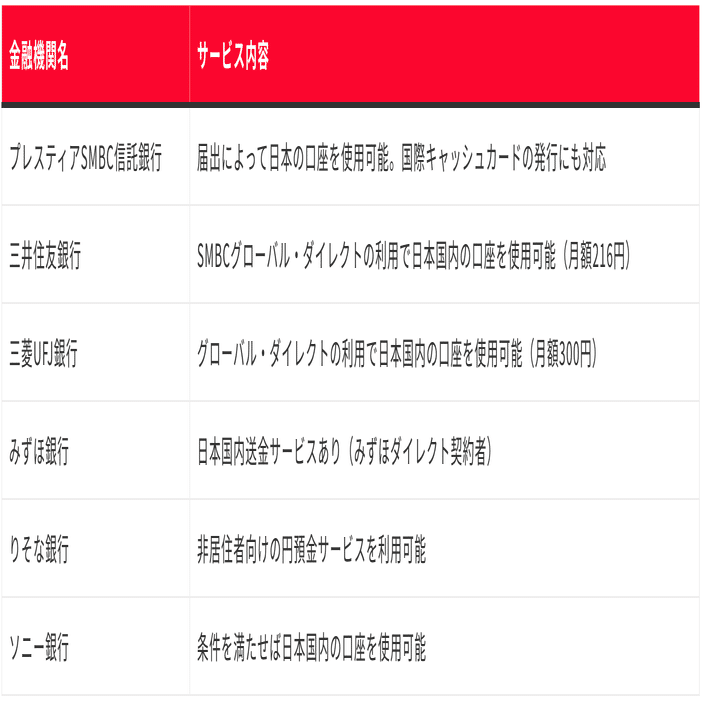 | 金融機関名 | サービス内容 |
|---|---|
| プレスティアSMBC信託銀行 | 届出によって日本の口座を使用可能。国際キャッシュカードの発行にも対応 |
| 三井住友銀行 | SMBCグローバル・ダイレクトの利用で日本国内の口座を使用可能（月額216円） |
| 三菱UFJ銀行 | グローバル・ダイレクトの利用で日本国内の口座を使用可能（月額300円） |
| みずほ銀行 | 日本国内送金サービスあり（みずほダイレクト契約者） |
| りそな銀行 | 非居住者向けの円預金サービスを利用可能 |
| ソニー銀行 | 条件を満たせば日本国内の口座を使用可能 |